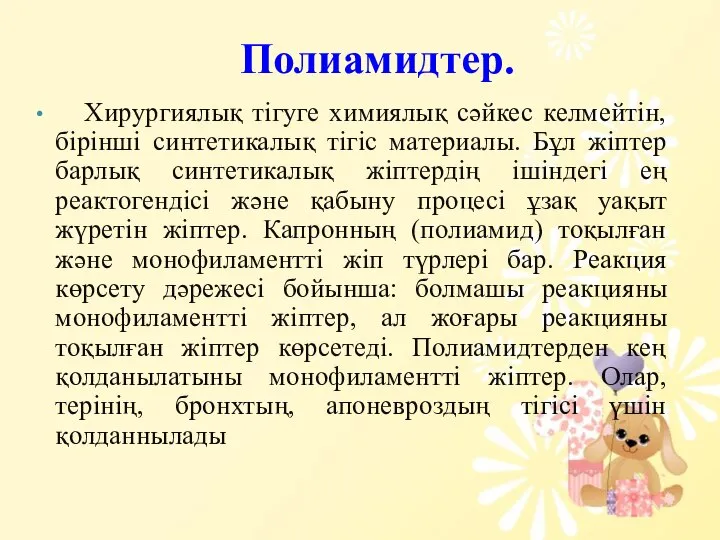 Полиамидтер.

• Хирургиялық тігуге химиялық сәйкес келмейтін, бірінші синтетикалық тігіс материалы. Бұл жіптер барлық синтетикалық жіптердің ішіндегі ең реактогендісі және қабыну процесі ұзақ уақыт жүретін жіптер. Капронның (полиамид) тоқылған және монофиламентті жіп түрлері бар. Реакция көрсету дәрежесі бойынша: болмашы реакцияны монофиламентті жіптер, ал жоғары реакцияны тоқылған жіптер көрсетеді. Полиамидтерден кең қолданылатыны монофиламентті жіптер. Олар, терінің, бронхтың, апоневроздың тігісі үшін қолданнылады